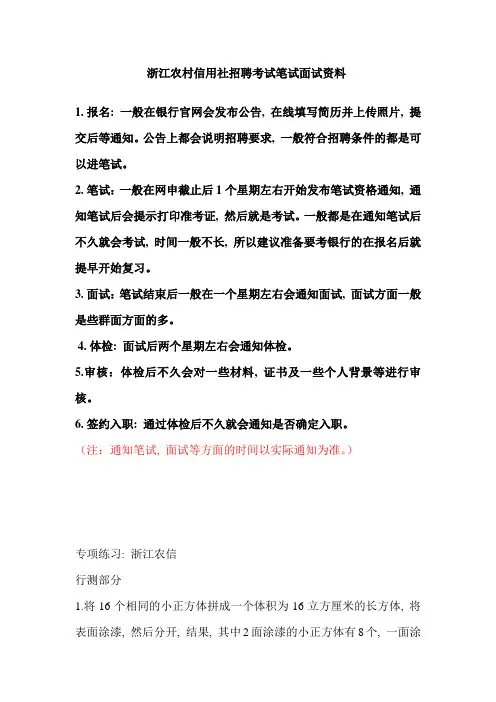 浙江农村信用社招聘考试笔试面试资料

1. 报名：一般在银行官网会发布公告，在线填写简历并上传照片，提交后等通知。公告上都会说明招聘要求，一般符合招聘条件的都是可以进笔试。

2. 笔试：一般在网申截止后 1 个星期左右开始发布笔试资格通知，通知笔试后会提示打印准考证，然后就是考试。一般都是在通知笔试后不久就会考试，时间一般不长，所以建议准备要考银行的在报名后就提早开始复习。

3. 面试：笔试结束后一般在一个星期左右会通知面试，面试方面一般是些群面方面的多。

4. 体检：面试后两个星期左右会通知体检。

5.审核：体检后不久会对一些材料，证书及一些个人背景等进行审核。

6. 签约入职：通过体检后不久就会通知是否确定入职。

（注：通知笔试，面试等方面的时间以实际通知为准。）

专项练习：浙江农信

行测部分

1.将 16 个相同的小正方体拼成一个体积为 16 立方厘米的长方体，将表面涂漆，然后分开，结果，其中 2 面涂漆的小正方体有 8 个，一面涂